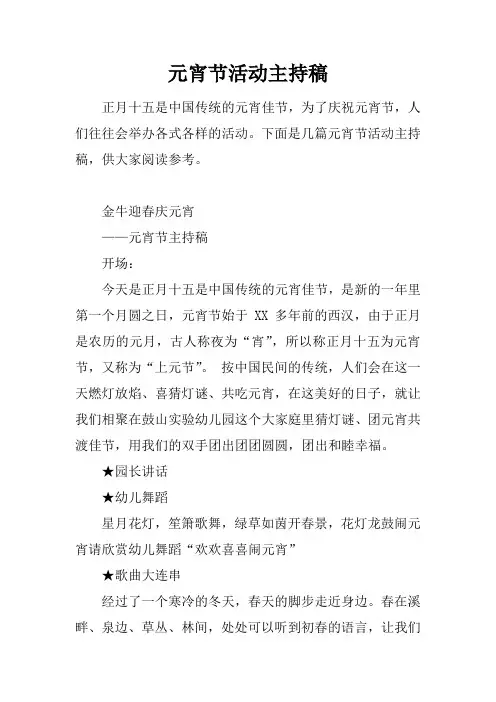 元宵节活动主持稿

正月十五是中国传统的元宵佳节，为了庆祝元宵节，人们往往会举办各式各样的活动。下面是几篇元宵节活动主持稿，供大家阅读参考。

金牛迎春庆元宵

——元宵节主持稿

开场：

今天是正月十五是中国传统的元宵佳节，是新的一年里第一个月圆之日，元宵节始于 XX 多年前的西汉，由于正月是农历的元月，古人称夜为“宵”，所以称正月十五为元宵节，又称为“上元节”。 按中国民间的传统，人们会在这一天燃灯放焰、喜猜灯谜、共吃元宵，在这美好的日子，就让我们相聚在鼓山实验幼儿园这个大家庭里猜灯谜、团元宵共渡佳节，用我们的双手团出团团圆圆，团出和睦幸福。

★园长讲话

★幼儿舞蹈

星月花灯，笙箫歌舞，绿草如茵开春景，花灯龙鼓闹元宵请欣赏幼儿舞蹈“欢欢喜喜闹元宵”

★歌曲大连串

经过了一个寒冷的冬天，春天的脚步走近身边。春在溪畔、泉边、草丛、林间，处处可以听到初春的语言，让我们